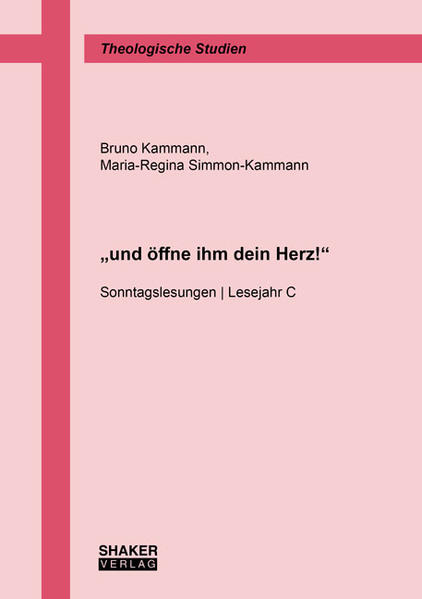 Theologische Studien

Bruno Kammann,
Maria-Regina Simmon-Kammann

„und öffne ihm dein Herz!“

Sonntagslesungen | Lesejahr C

SHAKER
VERLAG